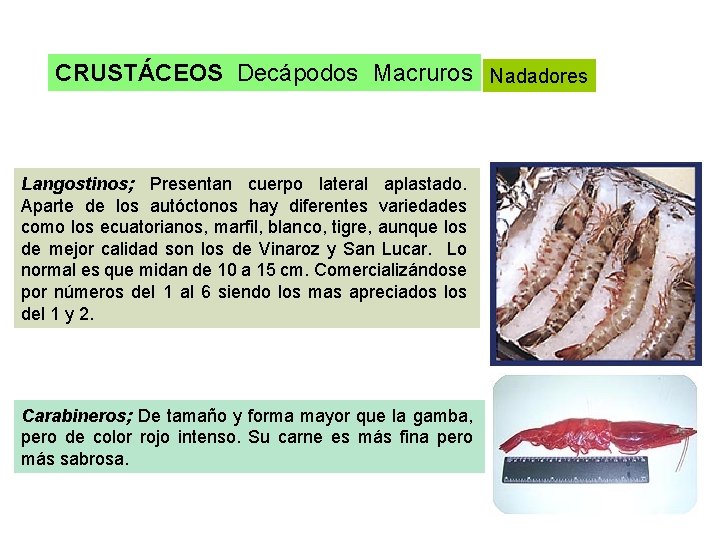 CRUSTÁCEOS Decápodos Macruros Nadadores

Langostinos; Presentan cuerpo lateral aplastado. Aparte de los autóctonos hay diferentes variedades como los ecuatorianos, marfil, blanco, tigre, aunque los de mejor calidad son los de Vinaroz y San Lucar. Lo normal es que midan de 10 a 15 cm. Comercializándose por números del 1 al 6 siendo los mas apreciados los del 1 y 2.

Carabineros; De tamaño y forma mayor que la gamba, pero de color rojo intenso. Su carne es más fina pero más sabrosa.